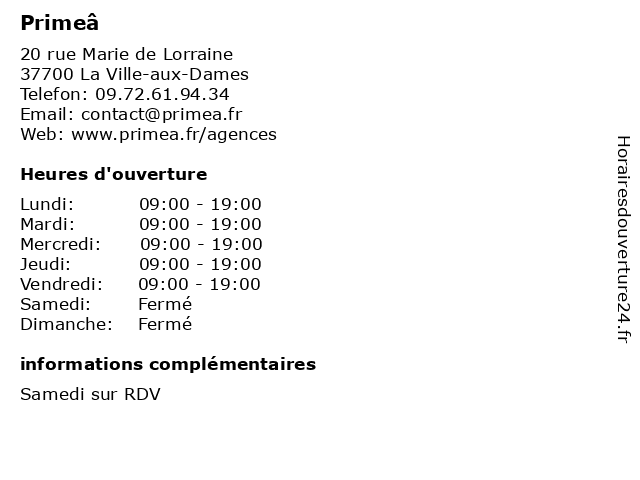 Primeâ

20 rue Marie de Lorraine
37700 La Ville-aux-Dames
Telefon: 09.72.61.94.34
Email: contact@primea.fr
Web: www.primea.fr/agences

Heures d'ouverture

| | |
|---|---|
| Lundi: | 09:00 - 19:00 |
| Mardi: | 09:00 - 19:00 |
| Mercredi: | 09:00 - 19:00 |
| Jeudi: | 09:00 - 19:00 |
| Vendredi: | 09:00 - 19:00 |
| Samedi: | Fermé |
| Dimanche: | Fermé |

informations complémentaires

Samedi sur RDV

Horairesdouverture24.fr